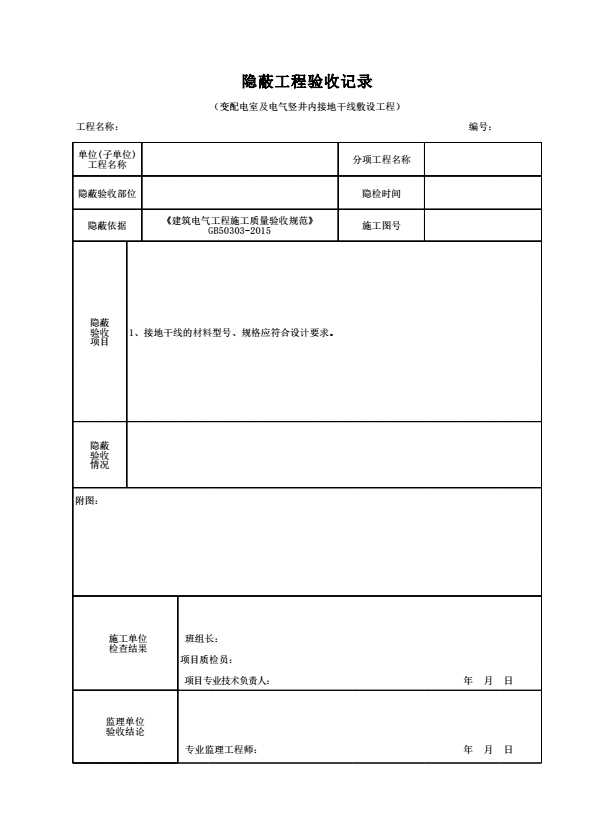 隐蔽工程验收记录

（变配电室及电气竖井内接地干线敷设工程）

工程名称： 编号：

| 单位(子单位)工程名称 | | 分项工程名称 | |
|---|---|---|---|
| 隐蔽验收部位 | | 隐检时间 | |
| 隐蔽依据 | 《建筑电气工程施工质量验收规范》GB50303-2015 | 施工图号 | |

| 隐蔽验收项目 | 1、接地干线的材料型号、规格应符合设计要求。 |
|---|---|
| 隐蔽验收情况 | |

附图：

| 施工单位检查结果 | 班组长：<br>项目质检员：<br>项目专业技术负责人： 年 月 日 |
|---|---|
| 监理单位验收结论 | 专业监理工程师： 年 月 日 |